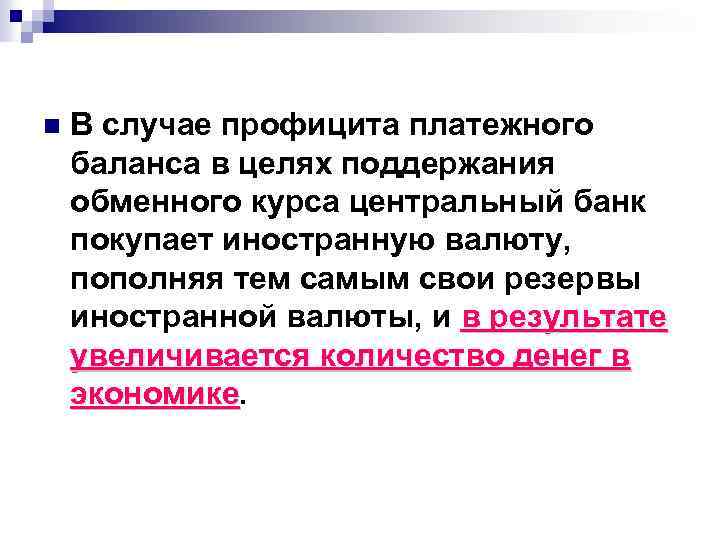 В случае профицита платежного баланса в целях поддержания обменного курса центральный банк покупает иностранную валюту, пополняя тем самым свои резервы иностранной валюты, и в результате увеличивается количество денег в экономике.